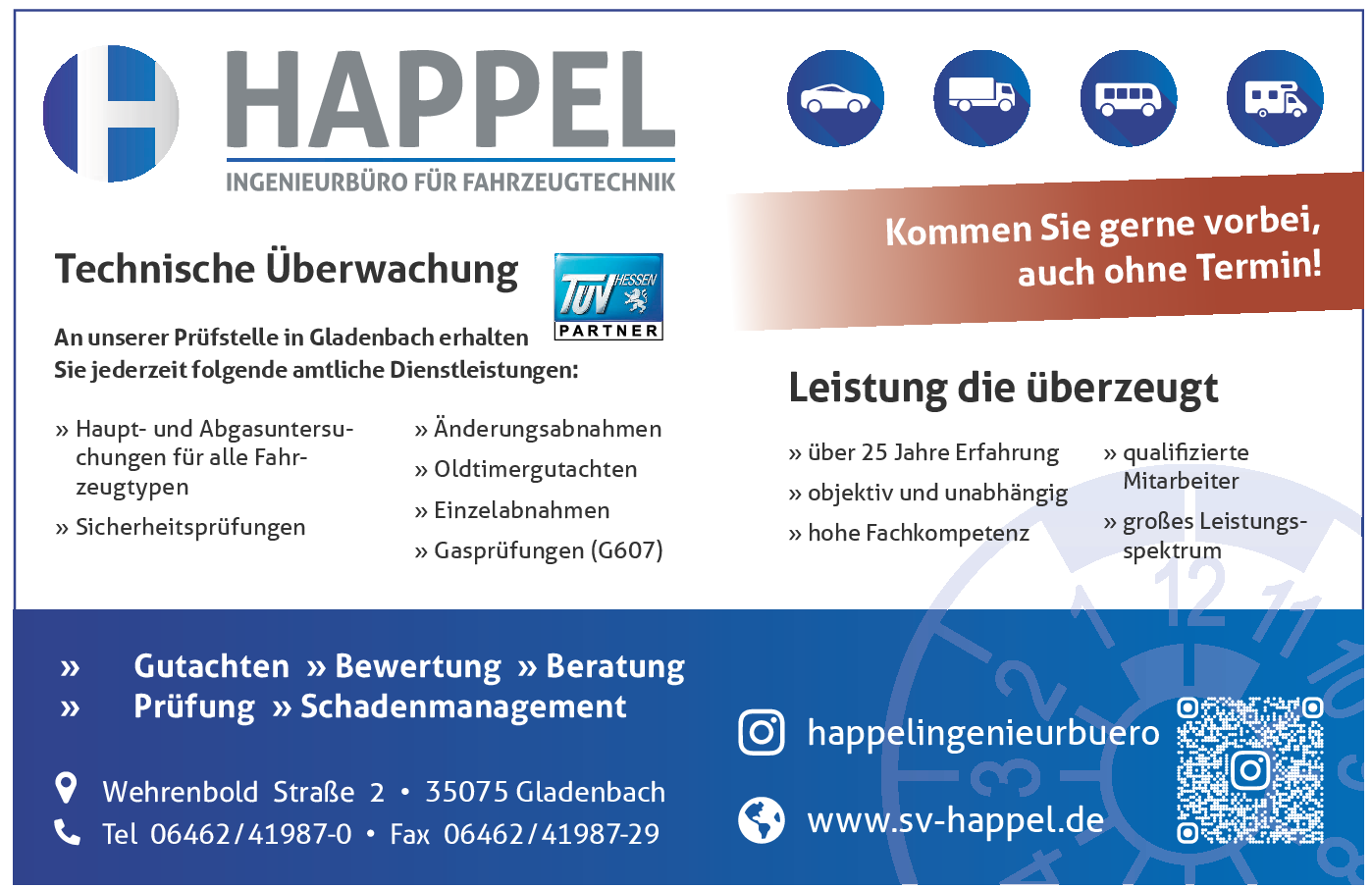 HAPPEL
INGENIEURBÜRO FÜR FAHRZEUGTECHNIK

Kommen Sie gerne vorbei, auch ohne Termin!

Technische Überwachung

TÜV HESSEN PARTNER

An unserer Prüfstelle in Gladenbach erhalten Sie jederzeit folgende amtliche Dienstleistungen:

» Haupt- und Abgasuntersuchungen für alle Fahrzeugtypen
» Sicherheitsprüfungen

» Änderungsabnahmen
» Oldtimergutachten
» Einzelabnahmen
» Gasprüfungen (G607)

Leistung die überzeugt

» über 25 Jahre Erfahrung
» objektiv und unabhängig
» hohe Fachkompetenz

» qualifizierte Mitarbeiter
» großes Leistungsspektrum

» Gutachten » Bewertung » Beratung
» Prüfung » Schadenmanagement

Wehrenbold Straße 2 • 35075 Gladenbach
Tel 06462/41987-0 • Fax 06462/41987-29

happelingenieurbuero
www.sv-happel.de